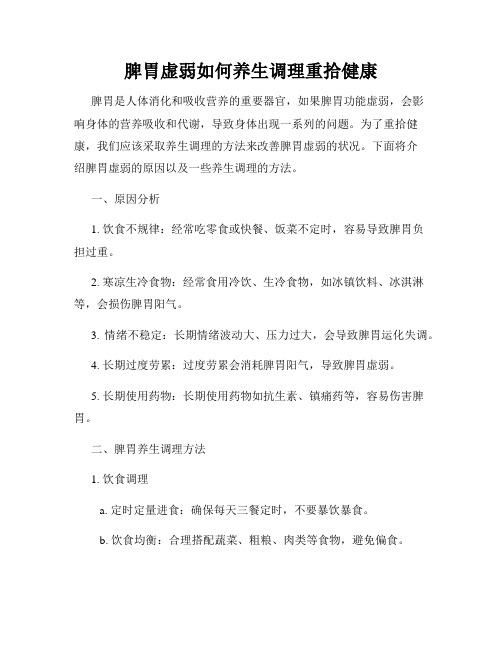 脾胃虚弱如何养生调理重拾健康

脾胃是人体消化和吸收营养的重要器官，如果脾胃功能虚弱，会影响身体的营养吸收和代谢，导致身体出现一系列的问题。为了重拾健康，我们应该采取养生调理的方法来改善脾胃虚弱的状况。下面将介绍脾胃虚弱的原因以及一些养生调理的方法。

一、原因分析

1. 饮食不规律：经常吃零食或快餐、饭菜不定时，容易导致脾胃负担过重。

2. 寒凉生冷食物：经常食用冷饮、生冷食物，如冰镇饮料、冰淇淋等，会损伤脾胃阳气。

3. 情绪不稳定：长期情绪波动大、压力过大，会导致脾胃运化失调。

4. 长期过度劳累：过度劳累会消耗脾胃阳气，导致脾胃虚弱。

5. 长期使用药物：长期使用药物如抗生素、镇痛药等，容易伤害脾胃。

二、脾胃养生调理方法

1. 饮食调理

a. 定时定量进食：确保每天三餐定时，不要暴饮暴食。

b. 饮食均衡：合理搭配蔬菜、粗粮、肉类等食物，避免偏食。